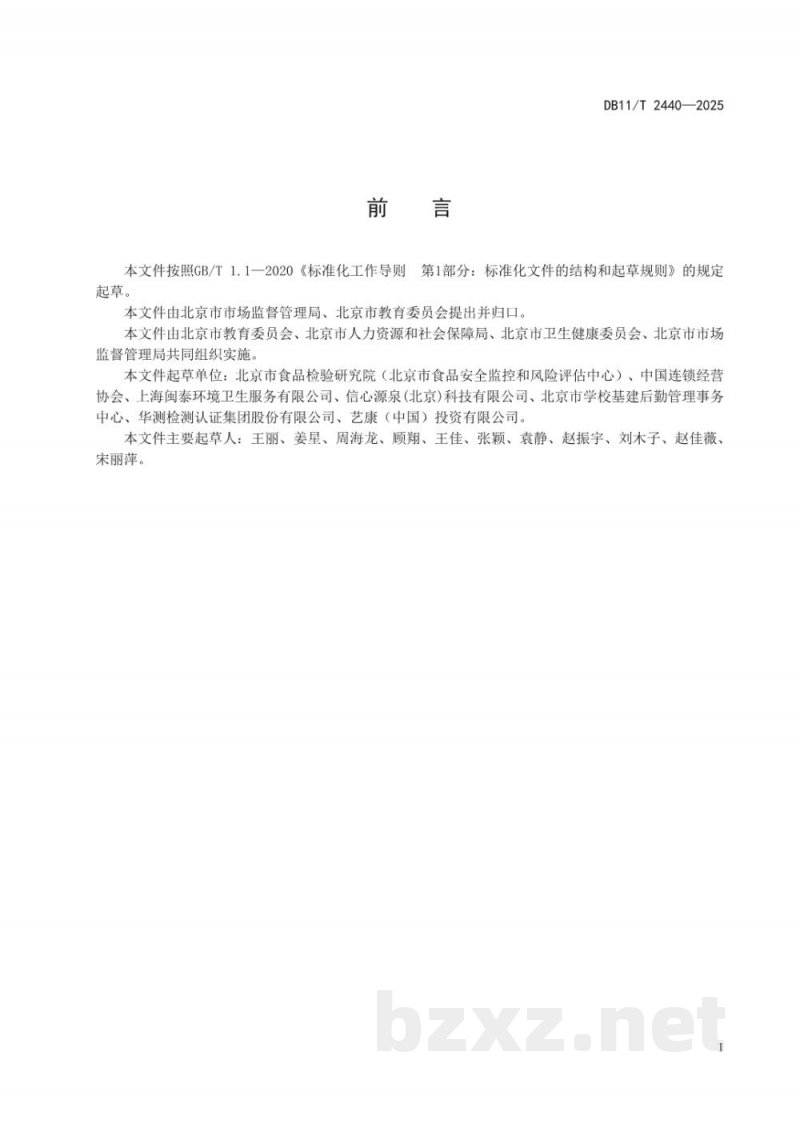 DB11/T 2440—2025

前　言

本文件按照GB/T 1.1—2020《标准化工作导则　第1部分：标准化文件的结构和起草规则》的规定起草。

本文件由北京市市场监督管理局、北京市教育委员会提出并归口。

本文件由北京市教育委员会、北京市人力资源和社会保障局、北京市卫生健康委员会、北京市市场监督管理局共同组织实施。

本文件起草单位：北京市食品检验研究院（北京市食品安全监控和风险评估中心）、中国连锁经营协会、上海闽泰环境卫生服务有限公司、信心源泉(北京)科技有限公司、北京市学校基建后勤管理事务中心、华测检测认证集团股份有限公司、艺康（中国）投资有限公司。

本文件主要起草人：王丽、姜星、周海龙、顾翔、王佳、张颖、袁静、赵振宇、刘木子、赵佳薇、宋丽萍。

bzxz.net

I